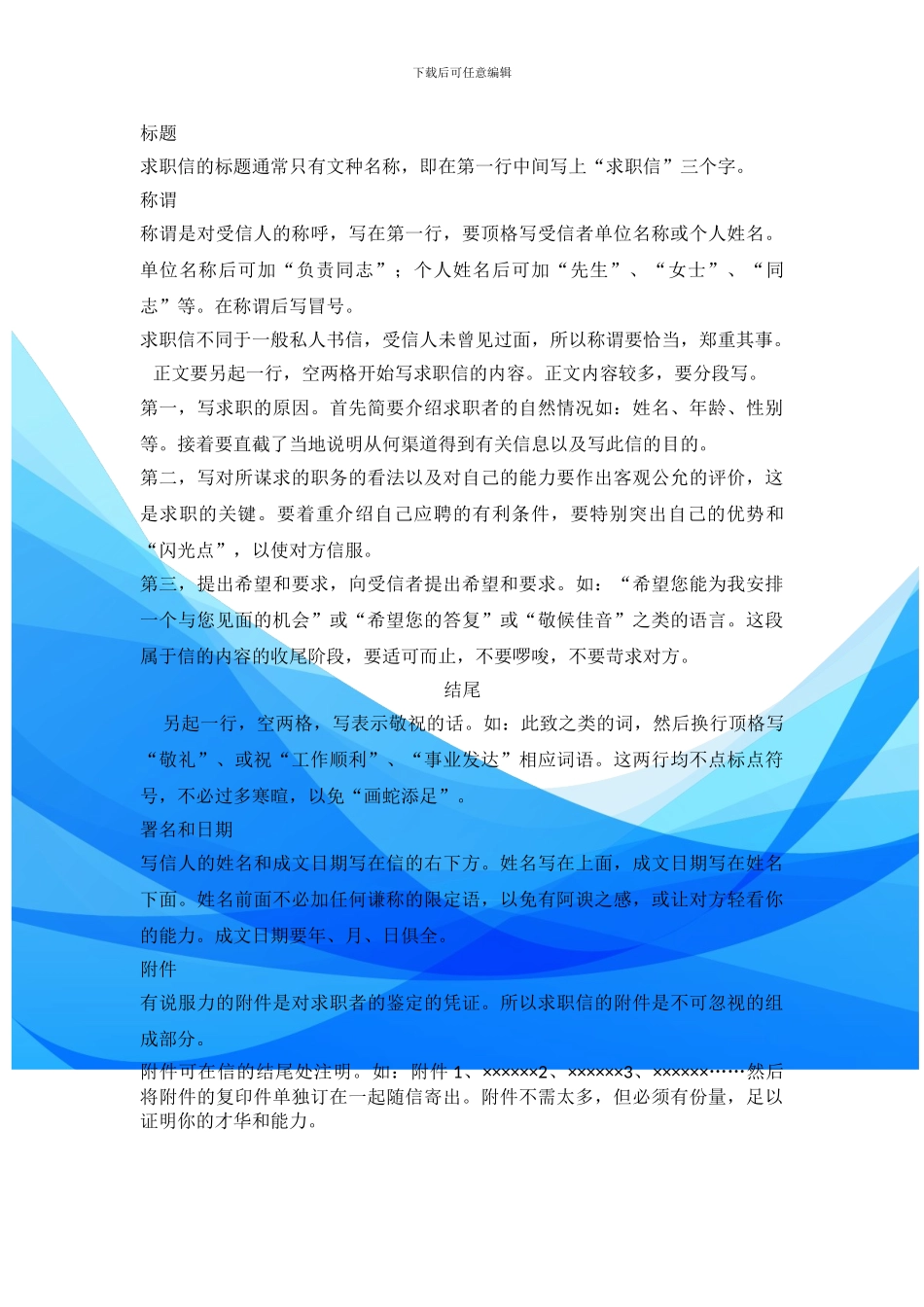 下载后可任意编辑

标题

求职信的标题通常只有文种名称，即在第一行中间写上“求职信”三个字。

称谓

称谓是对受信人的称呼，写在第一行，要顶格写受信者单位名称或个人姓名。单位名称后可加“负责同志”；个人姓名后可加“先生”、“女士”、“同志”等。在称谓后写冒号。

求职信不同于一般私人书信，受信人未曾见过面，所以称谓要恰当，郑重其事。

正文要另起一行，空两格开始写求职信的内容。正文内容较多，要分段写。

第一，写求职的原因。首先简要介绍求职者的自然情况如：姓名、年龄、性别等。接着要直截了当地说明从何渠道得到有关信息以及写此信的目的。

第二，写对所谋求的职务的看法以及对自己的能力要作出客观公允的评价，这是求职的关键。要着重介绍自己应聘的有利条件，要特别突出自己的优势和“闪光点”，以使对方信服。

第三，提出希望和要求，向受信者提出希望和要求。如：“希望您能为我安排一个与您见面的机会”或“希望您的答复”或“敬候佳音”之类的语言。这段属于信的内容的收尾阶段，要适可而止，不要啰唆，不要苛求对方。

结尾

另起一行，空两格，写表示敬祝的话。如：此致之类的词，然后换行顶格写“敬礼”、或祝“工作顺利”、“事业发达”相应词语。这两行均不点标点符号，不必过多寒暄，以免“画蛇添足”。

署名和日期

写信人的姓名和成文日期写在信的右下方。姓名写在上面，成文日期写在姓名下面。姓名前面不必加任何谦称的限定语，以免有阿谀之感，或让对方轻看你的能力。成文日期要年、月、日俱全。

附件

有说服力的附件是对求职者的鉴定的凭证。所以求职信的附件是不可忽视的组成部分。

附件可在信的结尾处注明。如：附件 1、××××××2、××××××3、××××××……然后将附件的复印件单独订在一起随信寄出。附件不需太多，但必须有份量，足以证明你的才华和能力。